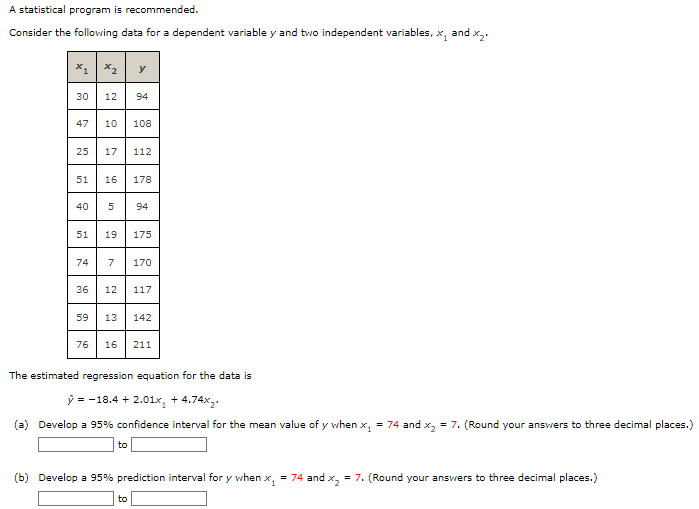 A statistical program is recommended.

Consider the following data for a dependent variable $y$ and two independent variables, $x_1$ and $x_2$.

| $x_1$ | $x_2$ | $y$ |
|---|---|---|
| 30 | 12 | 94 |
| 47 | 10 | 108 |
| 25 | 17 | 112 |
| 51 | 16 | 178 |
| 40 | 5 | 94 |
| 51 | 19 | 175 |
| 74 | 7 | 170 |
| 36 | 12 | 117 |
| 59 | 13 | 142 |
| 76 | 16 | 211 |

The estimated regression equation for the data is

$\hat{y} = -18.4 + 2.01x_1 + 4.74x_2$.

(a) Develop a 95% confidence interval for the mean value of $y$ when $x_1 = 74$ and $x_2 = 7$. (Round your answers to three decimal places.)

to

(b) Develop a 95% prediction interval for $y$ when $x_1 = 74$ and $x_2 = 7$. (Round your answers to three decimal places.)

to